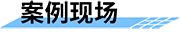 案例现场